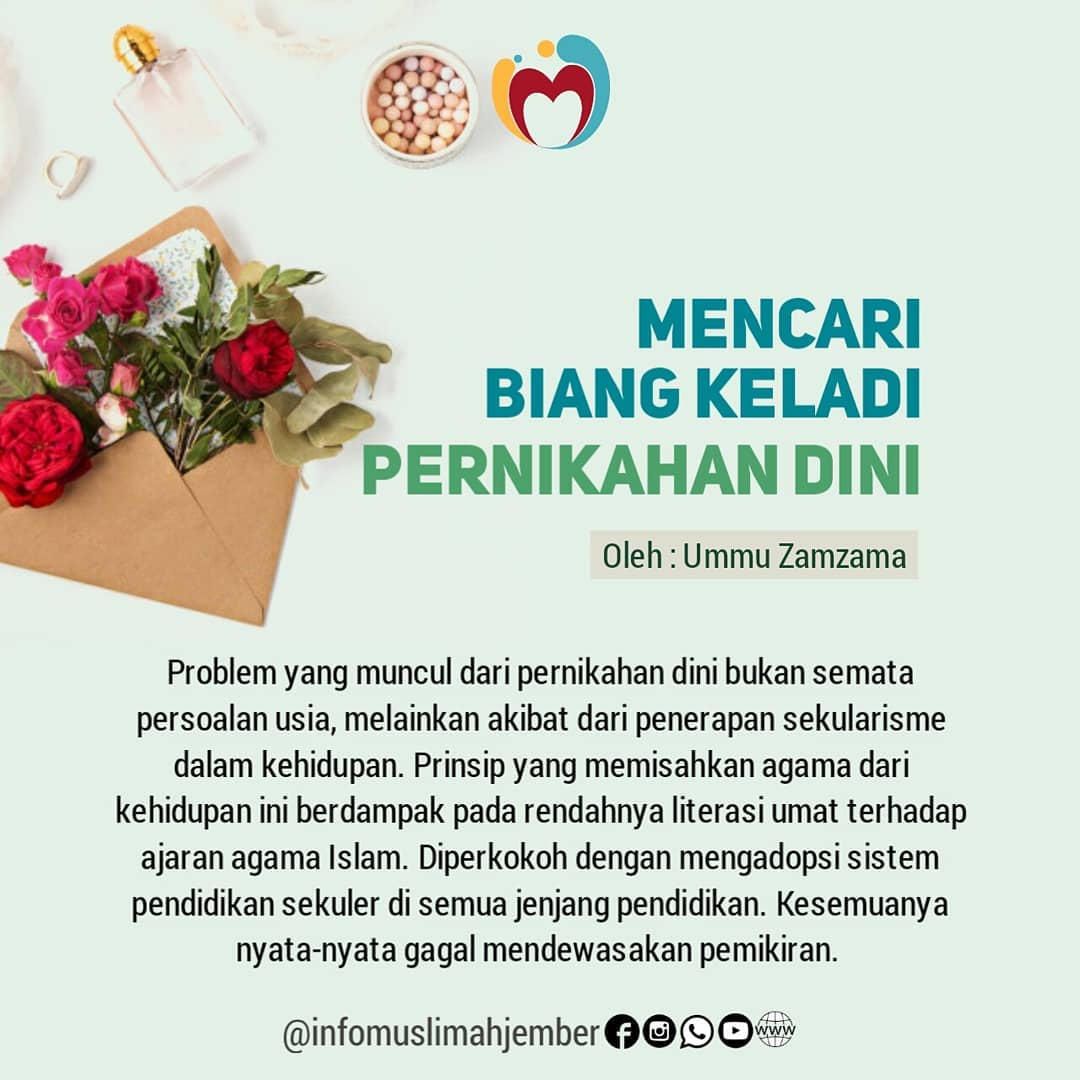 MENCARI
BIANG KELADI
PERNIKAHAN DINI

Oleh : Ummu Zamzama

Problem yang muncul dari pernikahan dini bukan semata persoalan usia, melainkan akibat dari penerapan sekularisme dalam kehidupan. Prinsip yang memisahkan agama dari kehidupan ini berdampak pada rendahnya literasi umat terhadap ajaran agama Islam. Diperkokoh dengan mengadopsi sistem pendidikan sekuler di semua jenjang pendidikan. Kesemuanya nyata-nyata gagal mendewasakan pemikiran.

@infomuslimahjember